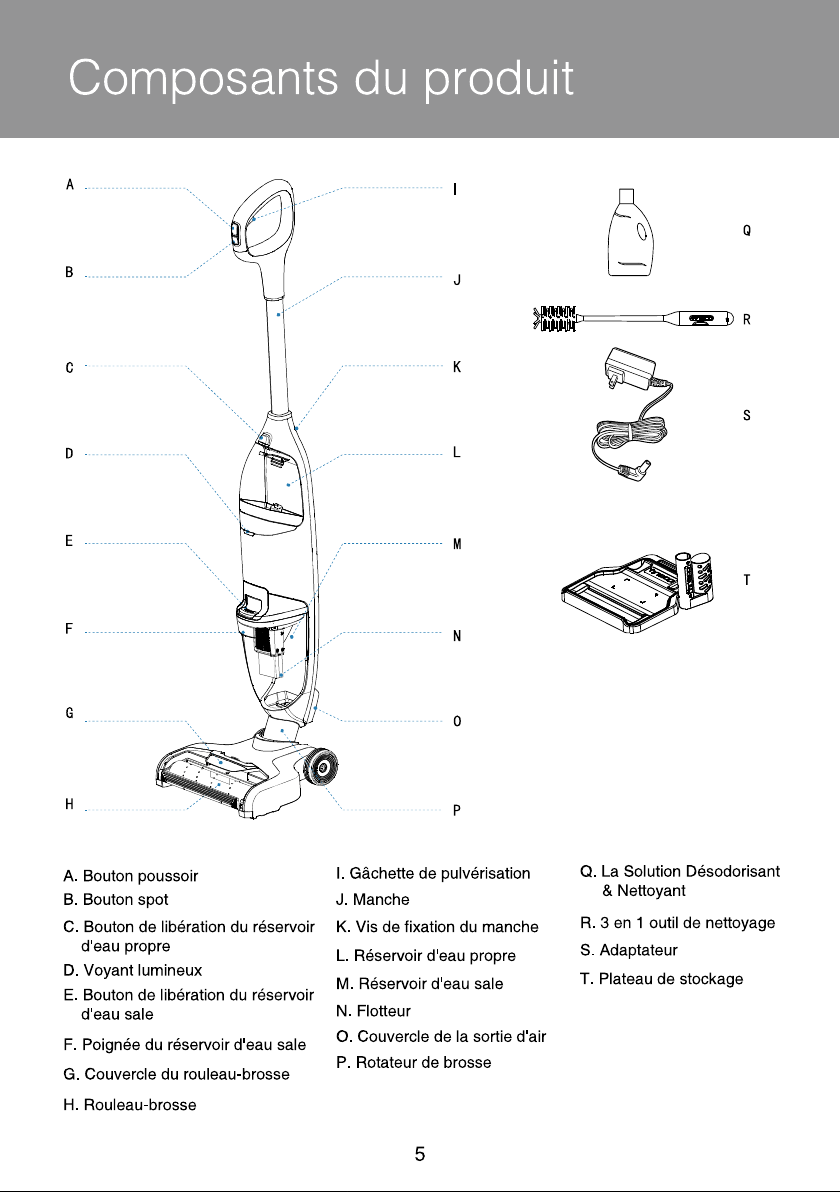 Composants du produit

A

B

C

D

E

F

G

H

I

J

K

L

M

N

O

P

Q

R

S

T

A. Bouton poussoir
B. Bouton spot
C. Bouton de libération du réservoir d'eau propre
D. Voyant lumineux
E. Bouton de libération du réservoir d'eau sale
F. Poignée du réservoir d'eau sale
G. Couvercle du rouleau-brosse
H. Rouleau-brosse

I. Gâchette de pulvérisation
J. Manche
K. Vis de fixation du manche
L. Réservoir d'eau propre
M. Réservoir d'eau sale
N. Flotteur
O. Couvercle de la sortie d'air
P. Rotateur de brosse

Q. La Solution Désodorisant & Nettoyant
R. 3 en 1 outil de nettoyage
S. Adaptateur
T. Plateau de stockage

5